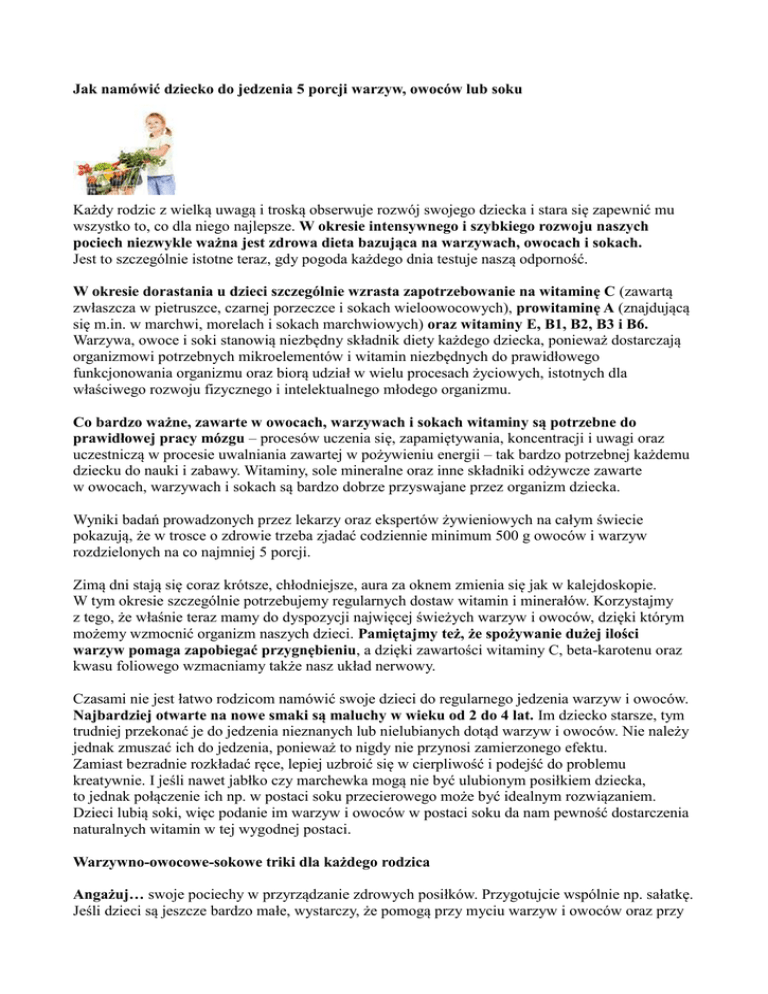 Jak namówić dziecko do jedzenia 5 porcji warzyw, owoców lub soku

Każdy rodzic z wielką uwagą i troską obserwuje rozwój swojego dziecka i stara się zapewnić mu wszystko to, co dla niego najlepsze. W okresie intensywnego i szybkiego rozwoju naszych pociech niezwykle ważna jest zdrowa dieta bazująca na warzywach, owocach i sokach. Jest to szczególnie istotne teraz, gdy pogoda każdego dnia testuje naszą odporność.

W okresie dorastania u dzieci szczególnie wzrasta zapotrzebowanie na witaminę C (zawartą zwłaszcza w pietruszce, czarnej porzeczce i sokach wieloowocowych), prowitaminę A (znajdującą się m.in. w marchwi, morelach i sokach marchwiowych) oraz witaminy E, B1, B2, B3 i B6. Warzywa, owoce i soki stanowią niezbędny składnik diety każdego dziecka, ponieważ dostarczają organizmowi potrzebnych mikroelementów i witamin niezbędnych do prawidłowego funkcjonowania organizmu oraz biorą udział w wielu procesach życiowych, istotnych dla właściwego rozwoju fizycznego i intelektualnego młodego organizmu.

Co bardzo ważne, zawarte w owocach, warzywach i sokach witaminy są potrzebne do prawidłowej pracy mózgu – procesów uczenia się, zapamiętywania, koncentracji i uwagi oraz uczestniczą w procesie uwalniania zawartej w pożywieniu energii – tak bardzo potrzebnej każdemu dziecku do nauki i zabawy. Witaminy, sole mineralne oraz inne składniki odżywcze zawarte w owocach, warzywach i sokach są bardzo dobrze przyswajane przez organizm dziecka.

Wyniki badań prowadzonych przez lekarzy oraz ekspertów żywieniowych na całym świecie pokazują, że w trosce o zdrowie trzeba zjadać codziennie minimum 500 g owoców i warzyw rozdzielonych na co najmniej 5 porcji.

Zimą dni stają się coraz krótsze, chłodniejsze, aura za oknem zmienia się jak w kalejdoskopie. W tym okresie szczególnie potrzebujemy regularnych dostaw witamin i minerałów. Korzystajmy z tego, że właśnie teraz mamy do dyspozycji najwięcej świeżych warzyw i owoców, dzięki którym możemy wzmocnić organizm naszych dzieci. Pamiętajmy też, że spożywanie dużej ilości warzyw pomaga zapobiegać przygnębieniu, a dzięki zawartości witaminy C, beta-karotenu oraz kwasu foliowego wzmacniamy także nasz układ nerwowy.

Czasami nie jest łatwo rodzicom namówić swoje dzieci do regularnego jedzenia warzyw i owoców. Najbardziej otwarte na nowe smaki są maluchy w wieku od 2 do 4 lat. Im dziecko starsze, tym trudniej przekonać je do jedzenia nieznanych lub nielubianych dotąd warzyw i owoców. Nie należy jednak zmuszać ich do jedzenia, ponieważ to nigdy nie przynosi zamierzonego efektu. Zamiast bezradnie rozkładać ręce, lepiej uzbroić się w cierpliwość i podejść do problemu kreatywnie. I jeśli nawet jabłko czy marchewka mogą nie być ulubionym posiłkiem dziecka, to jednak połączenie ich np. w postaci soku przecierowego może być idealnym rozwiązaniem. Dzieci lubią soki, więc podanie im warzyw i owoców w postaci soku da nam pewność dostarczenia naturalnych witamin w tej wygodnej postaci.

Warzywno-owocowe-sokowe triki dla każdego rodzica

Angażuj… swoje pociechy w przyrządzanie zdrowych posiłków. Przygotujcie wspólnie np. sałatkę. Jeśli dzieci są jeszcze bardzo małe, wystarczy, że pomogą przy myciu warzyw i owoców oraz przy